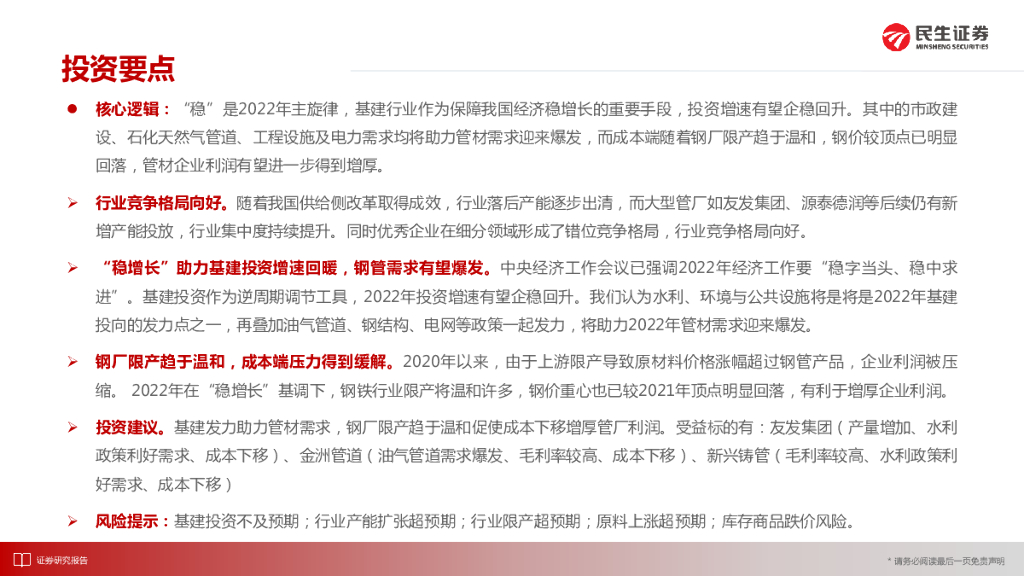 民生证券
MINSHENG SECURITIES

投资要点

• 核心逻辑：“稳”是2022年主旋律，基建行业作为保障我国经济稳增长的重要手段，投资增速有望企稳回升。其中的市政建设、石化天然气管道、工程设施及电力需求均将助力管材需求迎来爆发，而成本端随着钢厂限产趋于温和，钢价较顶点已明显回落，管材企业利润有望进一步得到增厚。

➢ 行业竞争格局向好。随着我国供给侧改革取得成效，行业落后产能逐步出清，而大型管厂如友发集团、源泰德润等后续仍有新增产能投放，行业集中度持续提升。同时优秀企业在细分领域形成了错位竞争格局，行业竞争格局向好。

➢ “稳增长”助力基建投资增速回暖，钢管需求有望爆发。中央经济工作会议已强调2022年经济工作要“稳字当头、稳中求进”。基建投资作为逆周期调节工具，2022年投资增速有望企稳回升。我们认为水利、环境与公共设施将是将是2022年基建投向的发力点之一，再叠加油气管道、钢结构、电网等政策一起发力，将助力2022年管材需求迎来爆发。

➢ 钢厂限产趋于温和，成本端压力得到缓解。2020年以来，由于上游限产导致原材料价格涨幅超过钢管产品，企业利润被压缩。2022年在“稳增长”基调下，钢铁行业限产将温和许多，钢价重心也已较2021年顶点明显回落，有利于增厚企业利润。

➢ 投资建议。基建发力助力管材需求，钢厂限产趋于温和促使成本下移增厚管厂利润。受益标的有：友发集团（产量增加、水利政策利好需求、成本下移）、金洲管道（油气管道需求爆发、毛利率较高、成本下移）、新兴铸管（毛利率较高、水利政策利好需求、成本下移）

➢ 风险提示：基建投资不及预期；行业产能扩张超预期；行业限产超预期；原料上涨超预期；库存商品跌价风险。

证券研究报告

* 请务必阅读最后一页免责声明